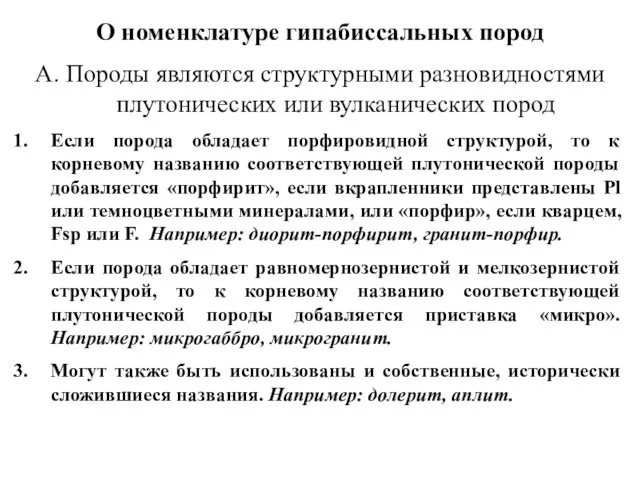 О номенклатуре гипабиссальных пород

А. Породы являются структурными разновидностями плутонических или вулканических пород

1. Если порода обладает порфировидной структурой, то к корневому названию соответствующей плутонической породы добавляется «порфирит», если вкрапленники представлены Pl или темноцветными минералами, или «порфир», если кварцем, Fsp или F. Например: диорит-порфирит, гранит-порфир.

2. Если порода обладает равномернозернистой и мелкозернистой структурой, то к корневому названию соответствующей плутонической породы добавляется приставка «микро». Например: микрогаббро, микрогранит.

3. Могут также быть использованы и собственные, исторически сложившиеся названия. Например: долерит, аплит.